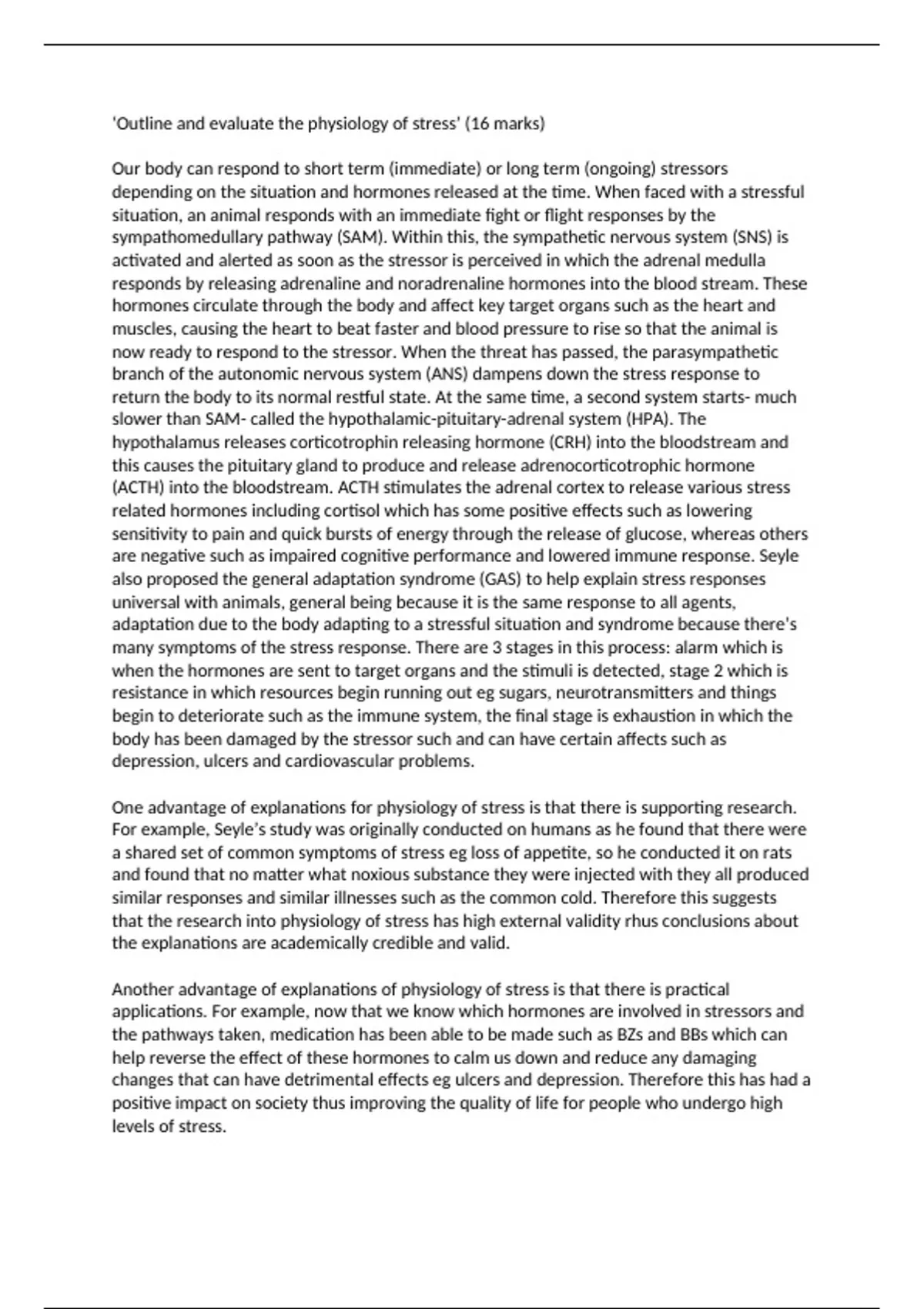 'Outline and evaluate the physiology of stress' (16 marks)

Our body can respond to short term (immediate) or long term (ongoing) stressors depending on the situation and hormones released at the time. When faced with a stressful situation, an animal responds with an immediate fight or flight responses by the sympathomedullary pathway (SAM). Within this, the sympathetic nervous system (SNS) is activated and alerted as soon as the stressor is perceived in which the adrenal medulla responds by releasing adrenaline and noradrenaline hormones into the blood stream. These hormones circulate through the body and affect key target organs such as the heart and muscles, causing the heart to beat faster and blood pressure to rise so that the animal is now ready to respond to the stressor. When the threat has passed, the parasympathetic branch of the autonomic nervous system (ANS) dampens down the stress response to return the body to its normal restful state. At the same time, a second system starts- much slower than SAM- called the hypothalamic-pituitary-adrenal system (HPA). The hypothalamus releases corticotrophin releasing hormone (CRH) into the bloodstream and this causes the pituitary gland to produce and release adrenocorticotrophic hormone (ACTH) into the bloodstream. ACTH stimulates the adrenal cortex to release various stress related hormones including cortisol which has some positive effects such as lowering sensitivity to pain and quick bursts of energy through the release of glucose, whereas others are negative such as impaired cognitive performance and lowered immune response. Seyle also proposed the general adaptation syndrome (GAS) to help explain stress responses universal with animals, general being because it is the same response to all agents, adaptation due to the body adapting to a stressful situation and syndrome because there's many symptoms of the stress response. There are 3 stages in this process: alarm which is when the hormones are sent to target organs and the stimuli is detected, stage 2 which is resistance in which resources begin running out eg sugars, neurotransmitters and things begin to deteriorate such as the immune system, the final stage is exhaustion in which the body has been damaged by the stressor such and can have certain affects such as depression, ulcers and cardiovascular problems.

One advantage of explanations for physiology of stress is that there is supporting research. For example, Seyle's study was originally conducted on humans as he found that there were a shared set of common symptoms of stress eg loss of appetite, so he conducted it on rats and found that no matter what noxious substance they were injected with they all produced similar responses and similar illnesses such as the common cold. Therefore this suggests that the research into physiology of stress has high external validity rhus conclusions about the explanations are academically credible and valid.

Another advantage of explanations of physiology of stress is that there is practical applications. For example, now that we know which hormones are involved in stressors and the pathways taken, medication has been able to be made such as BZs and BBs which can help reverse the effect of these hormones to calm us down and reduce any damaging changes that can have detrimental effects eg ulcers and depression. Therefore this has had a positive impact on society thus improving the quality of life for people who undergo high levels of stress.